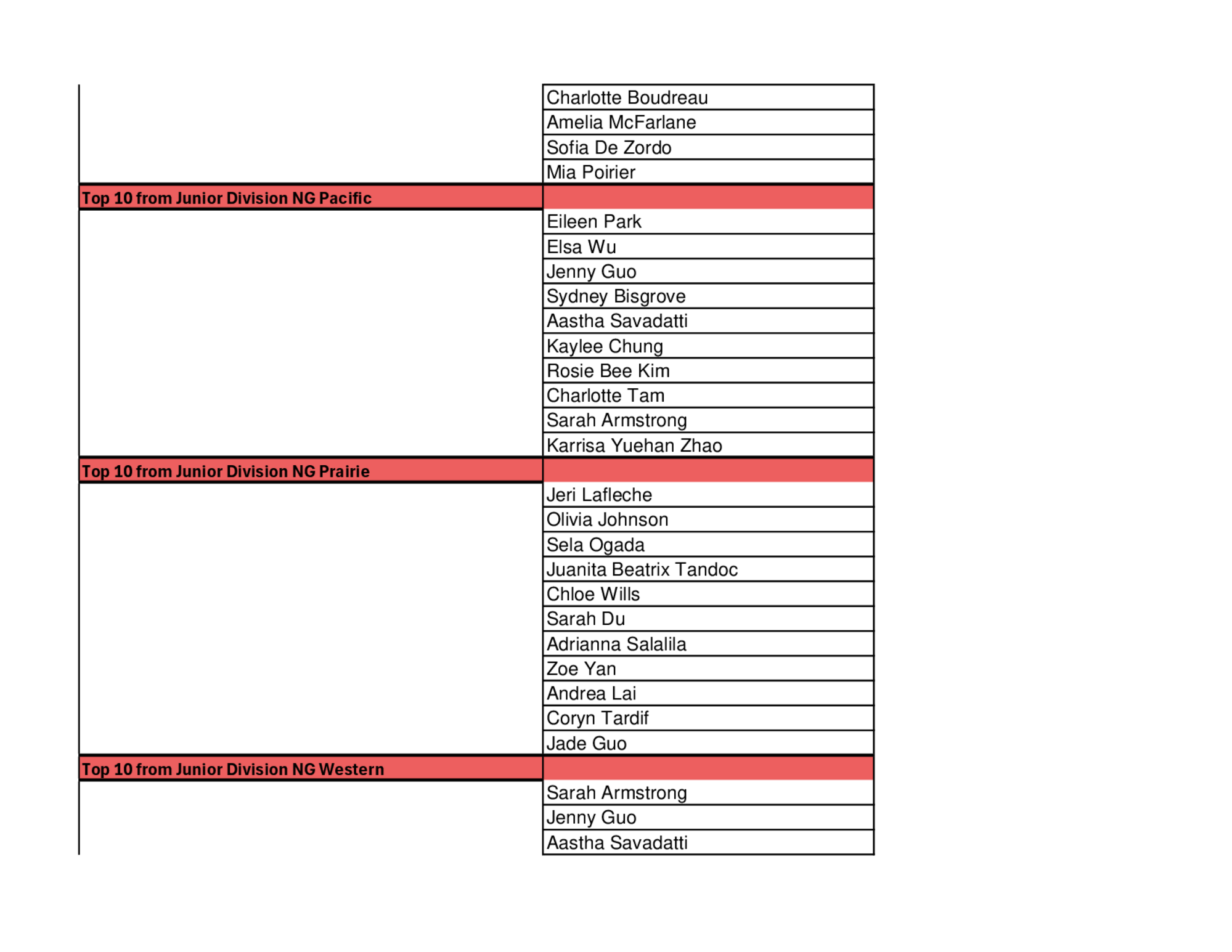 | | |
|---|---|
| | Charlotte Boudreau |
| | Amelia McFarlane |
| | Sofia De Zordo |
| | Mia Poirier |
| Top 10 from Junior Division NG Pacific | |
| | Eileen Park |
| | Elsa Wu |
| | Jenny Guo |
| | Sydney Bisgrove |
| | Aastha Savadatti |
| | Kaylee Chung |
| | Rosie Bee Kim |
| | Charlotte Tam |
| | Sarah Armstrong |
| | Karrisa Yuehan Zhao |
| Top 10 from Junior Division NG Prairie | |
| | Jeri Lafleche |
| | Olivia Johnson |
| | Sela Ogada |
| | Juanita Beatrix Tandoc |
| | Chloe Wills |
| | Sarah Du |
| | Adrianna Salalila |
| | Zoe Yan |
| | Andrea Lai |
| | Coryn Tardif |
| | Jade Guo |
| Top 10 from Junior Division NG Western | |
| | Sarah Armstrong |
| | Jenny Guo |
| | Aastha Savadatti |